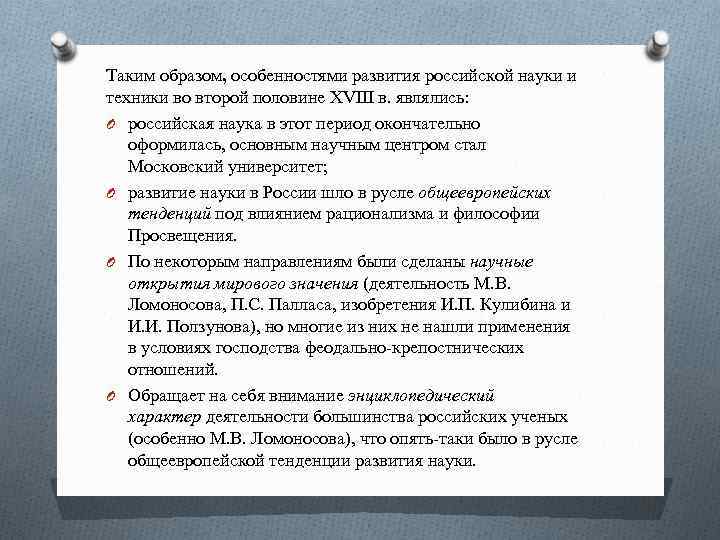 Таким образом, особенностями развития российской науки и техники во второй половине XVIII в. являлись:

российская наука в этот период окончательно оформилась, основным научным центром стал Московский университет;

развитие науки в России шло в русле общеевропейских тенденций под влиянием рационализма и философии Просвещения.

По некоторым направлениям были сделаны научные открытия мирового значения (деятельность М.В. Ломоносова, П.С. Палласа, изобретения И.П. Кулибина и И.И. Ползунова), но многие из них не нашли применения в условиях господства феодально-крепостнических отношений.

Обращает на себя внимание энциклопедический характер деятельности большинства российских ученых (особенно М.В. Ломоносова), что опять-таки было в русле общеевропейской тенденции развития науки.